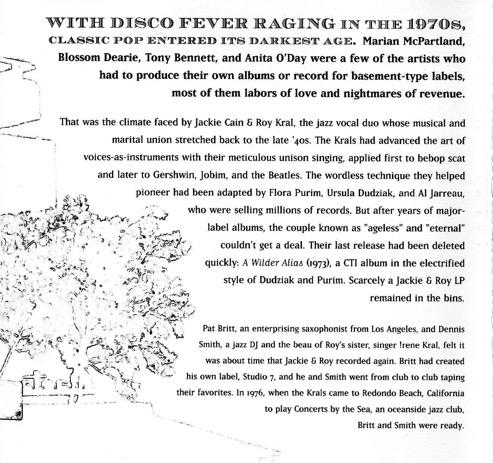 WITH DISCO FEVER RAGING IN THE 1970s, CLASSIC POP ENTERED ITS DARKEST AGE. Marian McPartland, Blossom Dearie, Tony Bennett, and Anita O'Day were a few of the artists who had to produce their own albums or record for basement-type labels, most of them labors of love and nightmares of revenue.

That was the climate faced by Jackie Cain & Roy Kral, the jazz vocal duo whose musical and marital union stretched back to the late '40s. The Krals had advanced the art of voices-as-instruments with their meticulous unison singing, applied first to bebop scat and later to Gershwin, Jobim, and the Beatles. The wordless technique they helped pioneer had been adapted by Flora Purim, Ursula Dudziak, and Al Jarreau, who were selling millions of records. But after years of major-label albums, the couple known as "ageless" and "eternal" couldn't get a deal. Their last release had been deleted quickly: A Wilder Alias (1973), a CTI album in the electrified style of Dudziak and Purim. Scarcely a Jackie & Roy LP remained in the bins.

Pat Britt, an enterprising saxophonist from Los Angeles, and Dennis Smith, a jazz DJ and the beau of Roy's sister, singer Irene Kral, felt it was about time that Jackie & Roy recorded again. Britt had created his own label, Studio 7, and he and Smith went from club to club taping their favorites. In 1976, when the Krals came to Redondo Beach, California to play Concerts by the Sea, an oceanside jazz club, Britt and Smith were ready.